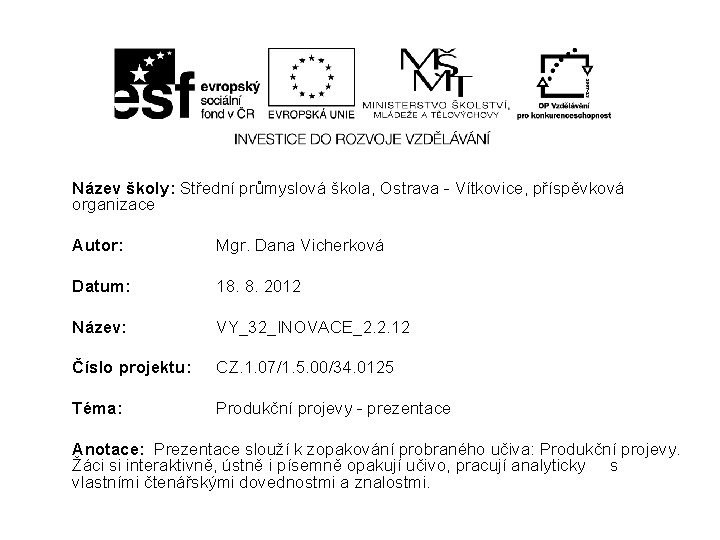 esf evropský sociální fond v ČR

EVROPSKÁ UNIE

MŠMT MINISTERSTVO ŠKOLSTVÍ, MLÁDEŽE A TĚLOVÝCHOVY

OP Vzdělávání pro konkurenceschopnost

INVESTICE DO ROZVOJE VZDĚLÁVÁNÍ

Název školy: Střední průmyslová škola, Ostrava - Vítkovice, příspěvková organizace

Autor: Mgr. Dana Vicherková

Datum: 18. 8. 2012

Název: VY_32_INOVACE_2.2.12

Číslo projektu: CZ.1.07/1.5.00/34.0125

Téma: Produkční projevy - prezentace

Anotace: Prezentace slouží k zopakování probraného učiva: Produkční projevy. Žáci si interaktivně, ústně i písemně opakují učivo, pracují analyticky s vlastními čtenářskými dovednostmi a znalostmi.